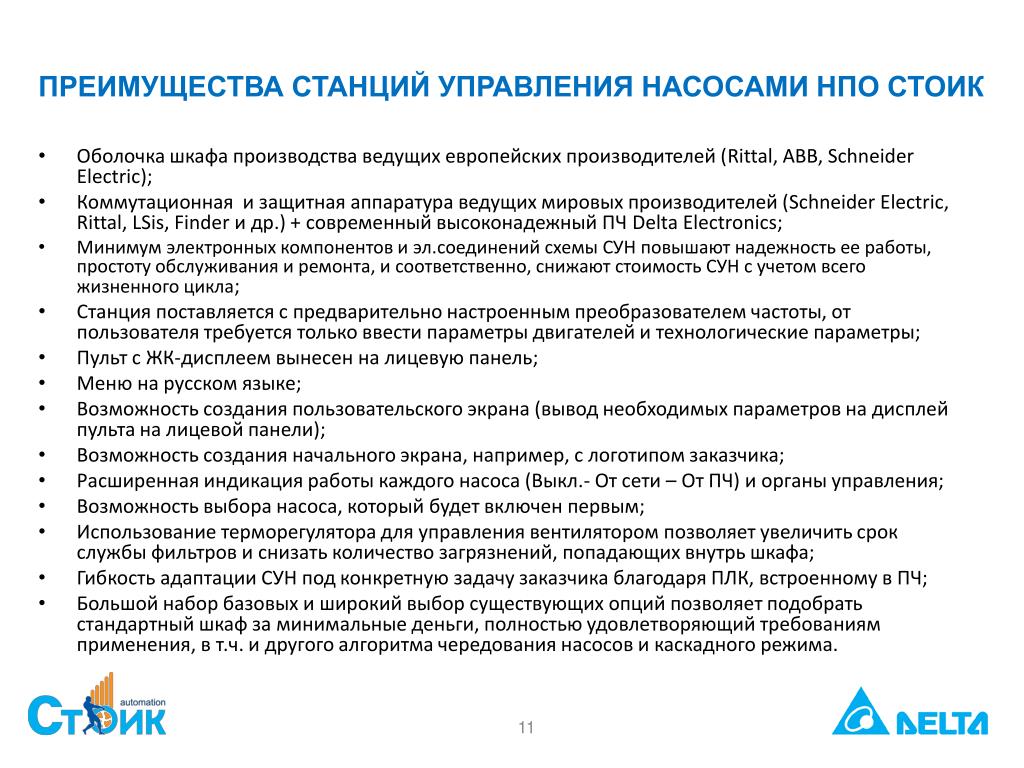 ПРЕИМУЩЕСТВА СТАНЦИЙ УПРАВЛЕНИЯ НАСОСАМИ НПО СТОИК

• Оболочка шкафа производства ведущих европейских производителей (Rittal, ABB, Schneider Electric);
• Коммутационная и защитная аппаратура ведущих мировых производителей (Schneider Electric, Rittal, LSis, Finder и др.) + современный высоконадежный ПЧ Delta Electronics;
• Минимум электронных компонентов и эл.соединений схемы СУН повышают надежность ее работы, простоту обслуживания и ремонта, и соответственно, снижают стоимость СУН с учетом всего жизненного цикла;
• Станция поставляется с предварительно настроенным преобразователем частоты, от пользователя требуется только ввести параметры двигателей и технологические параметры;
• Пульт с ЖК-дисплеем вынесен на лицевую панель;
• Меню на русском языке;
• Возможность создания пользовательского экрана (вывод необходимых параметров на дисплей пульта на лицевой панели);
• Возможность создания начального экрана, например, с логотипом заказчика;
• Расширенная индикация работы каждого насоса (Выкл.- От сети – От ПЧ) и органы управления;
• Возможность выбора насоса, который будет включен первым;
• Использование терморегулятора для управления вентилятором позволяет увеличить срок службы фильтров и снизать количество загрязнений, попадающих внутрь шкафа;
• Гибкость адаптации СУН под конкретную задачу заказчика благодаря ПЛК, встроенному в ПЧ;
• Большой набор базовых и широкий выбор существующих опций позволяет подобрать стандартный шкаф за минимальные деньги, полностью удовлетворяющий требованиям применения, в т.ч. и другого алгоритма чередования насосов и каскадного режима.

automation
СТОИК

11

DELTA